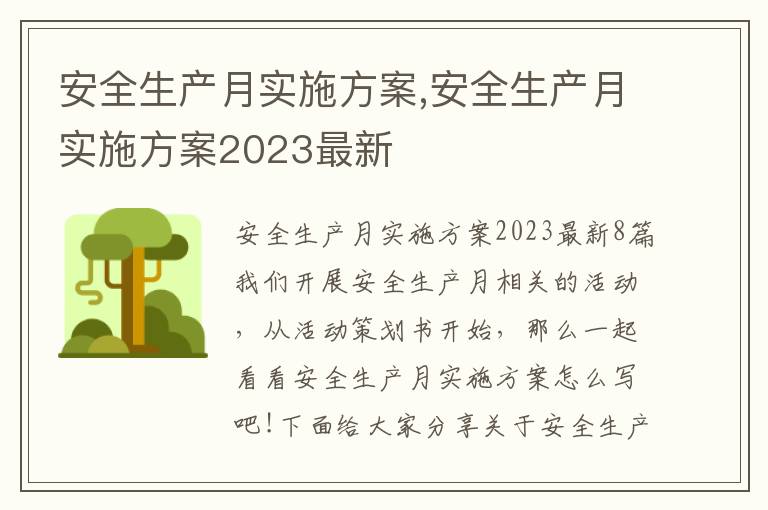 安全生产月实施方案,安全生产月实施方案2023最新

安全生产月实施方案2023最新8篇我们开展安全生产月相关的活动，从活动策划书开始，那么一起看看安全生产月实施方案怎么写吧！下面给大家分享关于安全生产